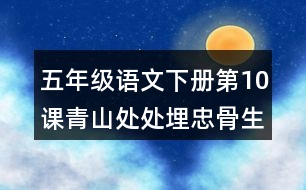 五年级语文下册第10课青山处处埋忠骨生